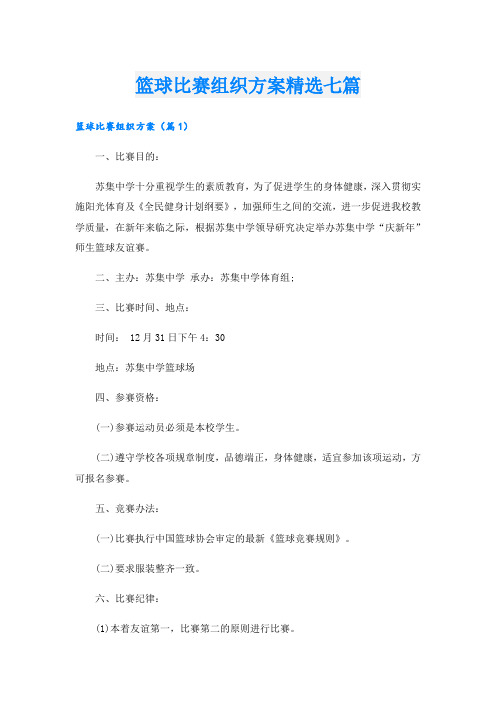 篮球比赛组织方案精选七篇

篮球比赛组织方案（篇1）

一、比赛目的：

苏集中学十分重视学生的素质教育，为了促进学生的身体健康，深入贯彻实施阳光体育及《全民健身计划纲要》，加强师生之间的交流，进一步促进我校教学质量，在新年来临之际，根据苏集中学领导研究决定举办苏集中学“庆新年”师生篮球友谊赛。

二、主办：苏集中学 承办：苏集中学体育组；

三、比赛时间、地点：

时间： 12月31日下午4：30

地点：苏集中学篮球场

四、参赛资格：

(一)参赛运动员必须是本校学生。

(二)遵守学校各项规章制度，品德端正，身体健康，适宜参加该项运动，方可报名参赛。

五、竞赛办法：

(一)比赛执行中国篮球协会审定的最新《篮球竞赛规则》。

(二)要求服装整齐一致。

六、比赛纪律：

(1)本着友谊第一，比赛第二的原则进行比赛。